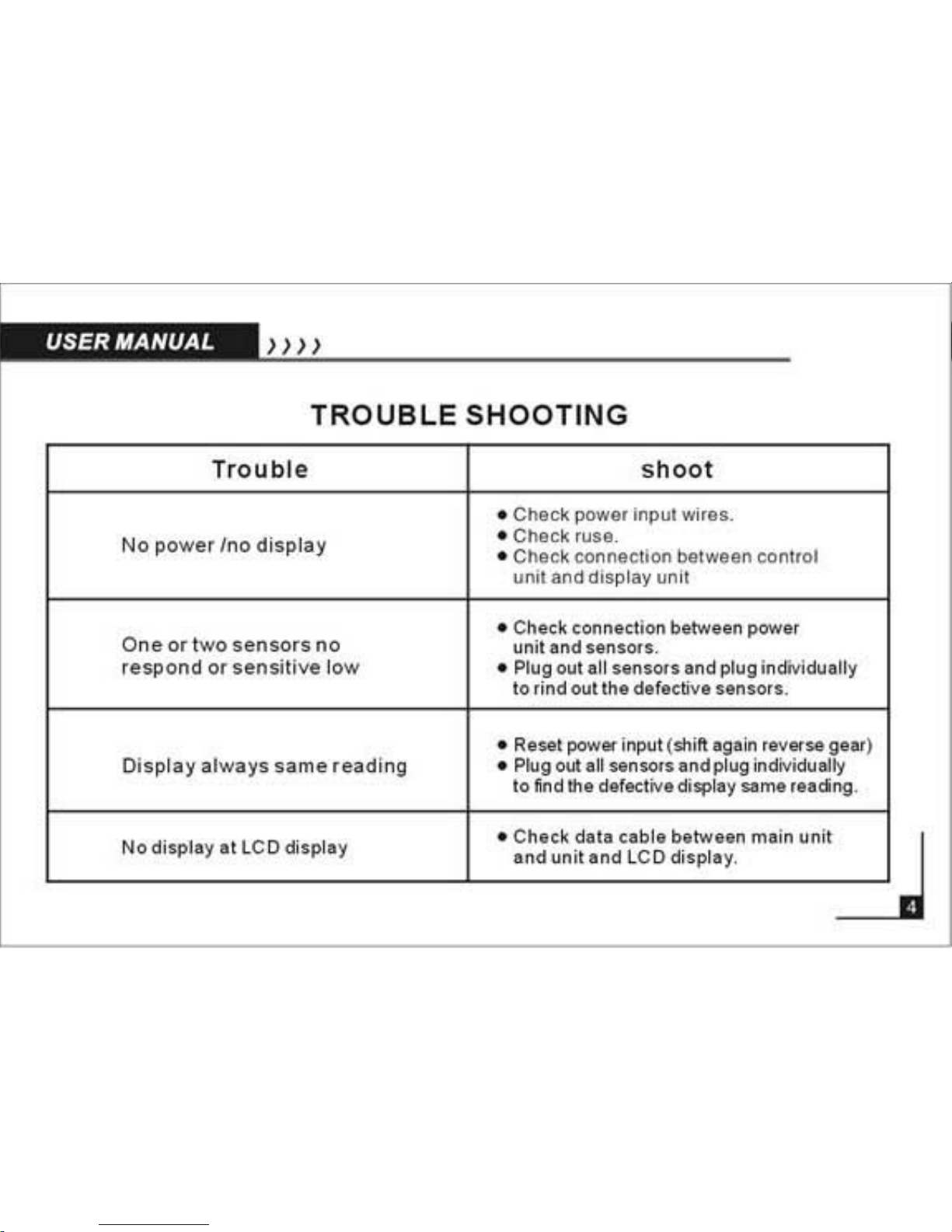 USER MANUAL ››››

TROUBLE SHOOTING

| Trouble | shoot |
|---|---|
| No power /no display | ● Check power input wires. ● Check ruse. ● Check connection between control unit and display unit |
| One or two sensors no respond or sensitive low | ● Check connection between power unit and sensors. ● Plug out all sensors and plug individually to rind out the defective sensors. |
| Display always same reading | ● Reset power input (shift again reverse gear) ● Plug out all sensors and plug individually to find the defective display same reading. |
| No display at LCD display | ● Check data cable between main unit and unit and LCD display. |

4